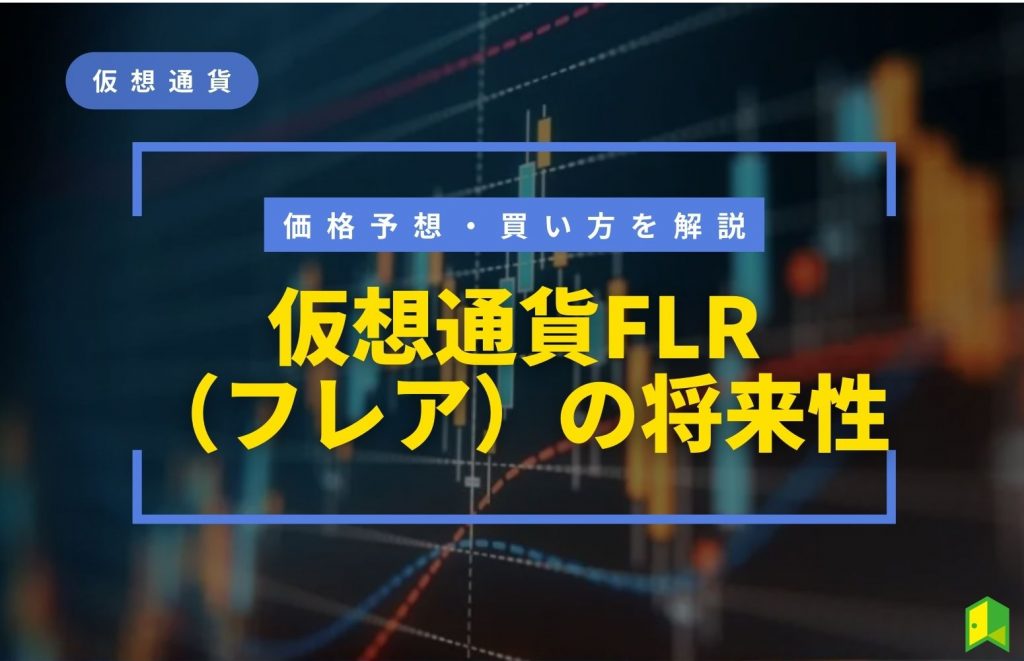 仮想通貨

価格予想・買い方を解説

仮想通貨FLR（フレア）の将来性